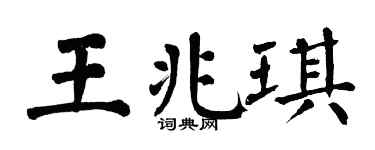 王兆琪
词典网